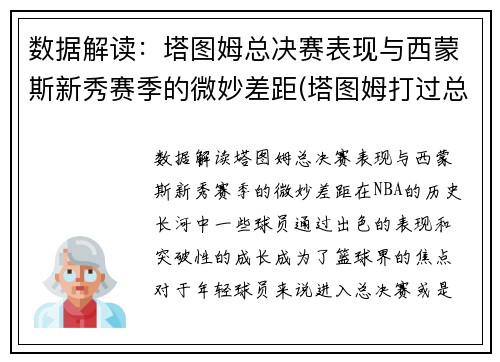 数据解读：塔图姆总决赛表现与西蒙斯新秀赛季的微妙差距(塔图姆打过总

数据解读塔图姆总决赛表现与西蒙斯新秀赛季的微妙差距在NBA的历史长河中一些球员通过出色的表现和突破性的成长成为了篮球界的焦点对于年轻球员来说进入总决赛或是